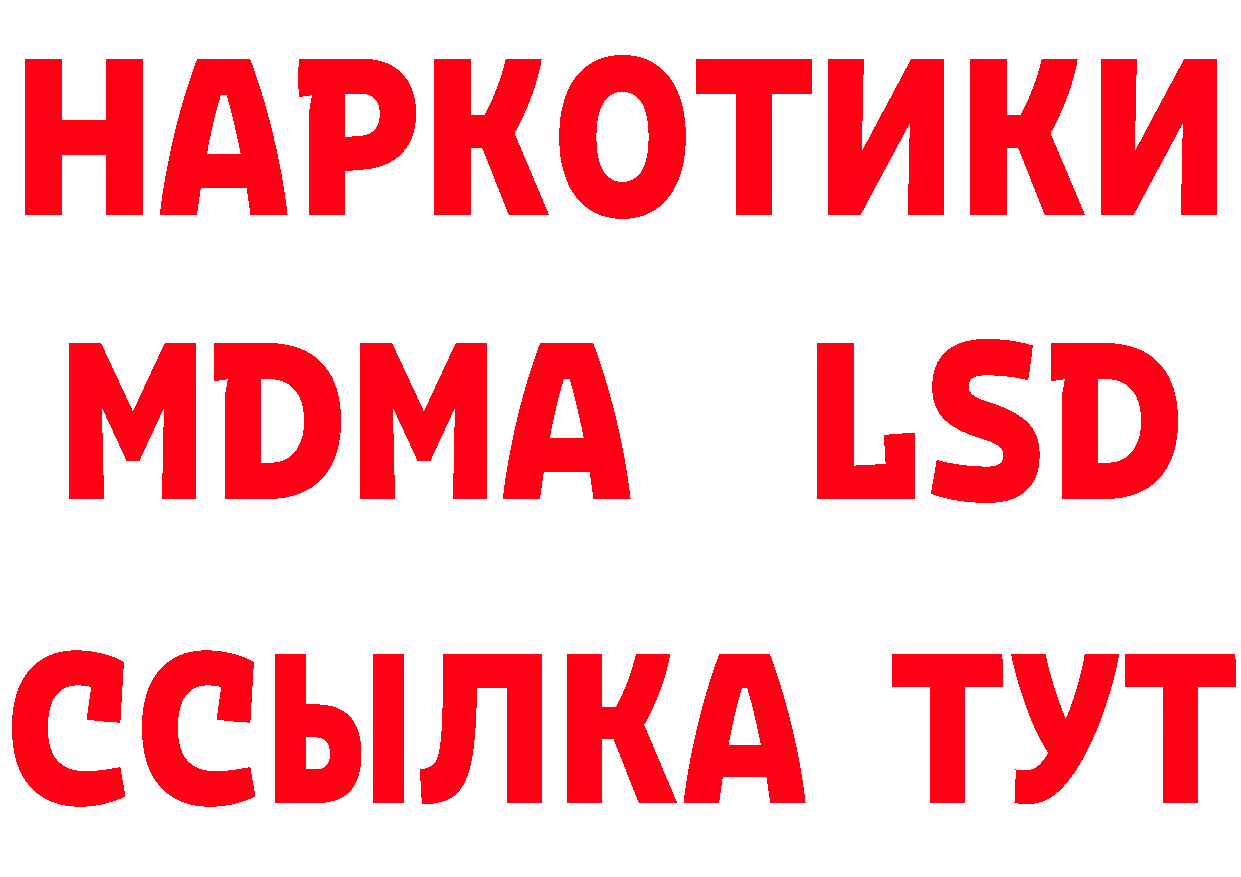 НАРКОТИКИ
MDMA LSD
ССЫЛКА ТУТ